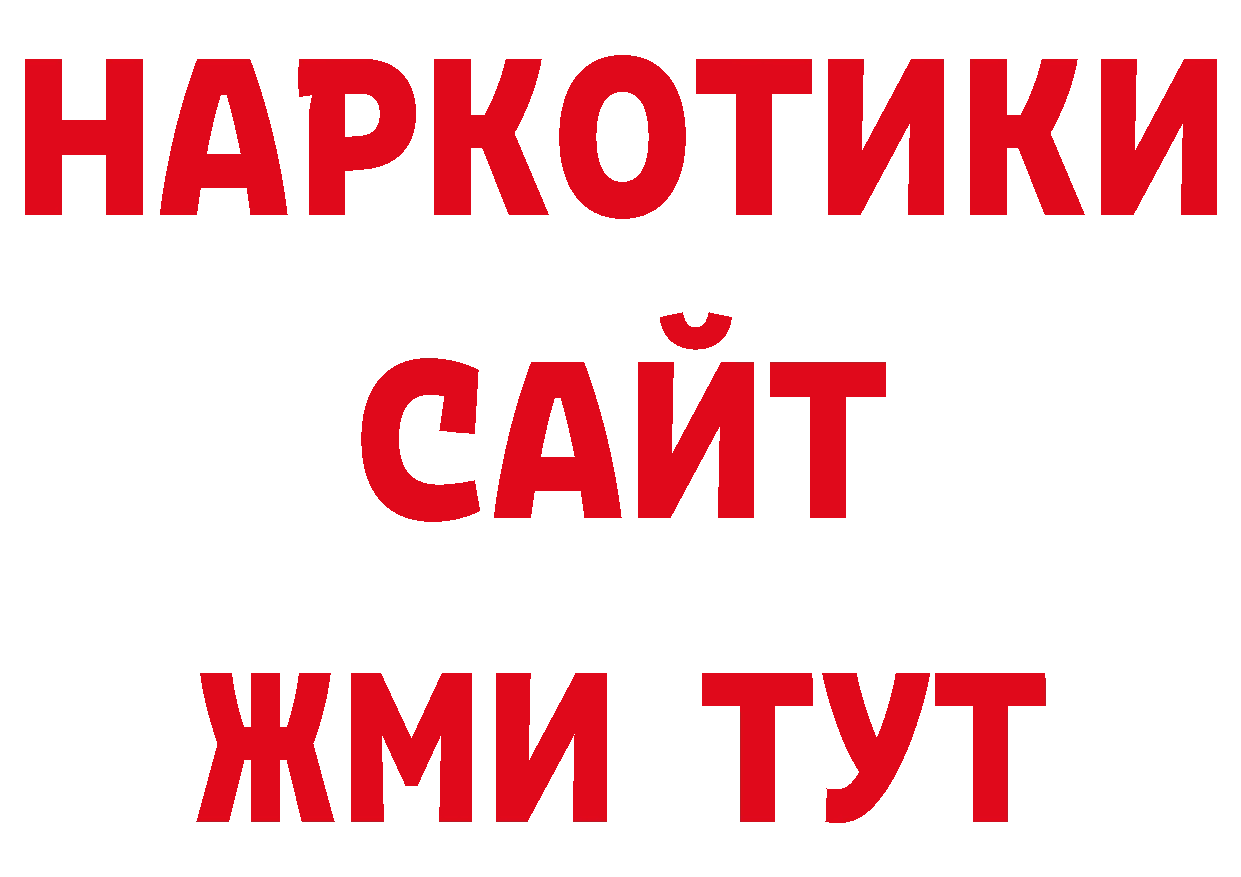 НАРКОТИКИ САЙТ ЖМИ ТУТ